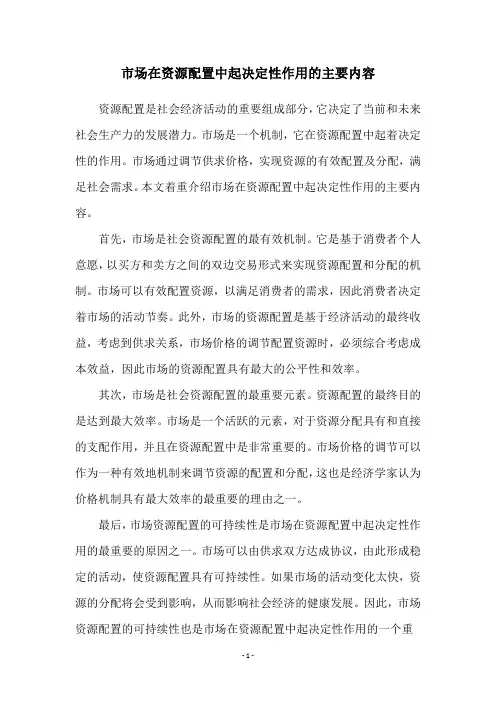 市场在资源配置中起决定性作用的主要内容

资源配置是社会经济活动的重要组成部分，它决定了当前和未来社会生产力的发展潜力。市场是一个机制，它在资源配置中起着决定性的作用。市场通过调节供求价格，实现资源的有效配置及分配，满足社会需求。本文着重介绍市场在资源配置中起决定性作用的主要内容。

首先，市场是社会资源配置的最有效机制。它是基于消费者个人意愿，以买方和卖方之间的双边交易形式来实现资源配置和分配的机制。市场可以有效配置资源，以满足消费者的需求，因此消费者决定着市场的活动节奏。此外，市场的资源配置是基于经济活动的最终收益，考虑到供求关系，市场价格的调节配置资源时，必须综合考虑成本效益，因此市场的资源配置具有最大的公平性和效率。

其次，市场是社会资源配置的最重要元素。资源配置的最终目的是达到最大效率。市场是一个活跃的元素，对于资源分配具有和直接的支配作用，并且在资源配置中是非常重要的。市场价格的调节可以作为一种有效地机制来调节资源的配置和分配，这也是经济学家认为价格机制具有最大效率的最重要的理由之一。

最后，市场资源配置的可持续性是市场在资源配置中起决定性作用的最重要的原因之一。市场可以由供求双方达成协议，由此形成稳定的活动，使资源配置具有可持续性。如果市场的活动变化太快，资源的分配将会受到影响，从而影响社会经济的健康发展。因此，市场资源配置的可持续性也是市场在资源配置中起决定性作用的一个重

- 1 -